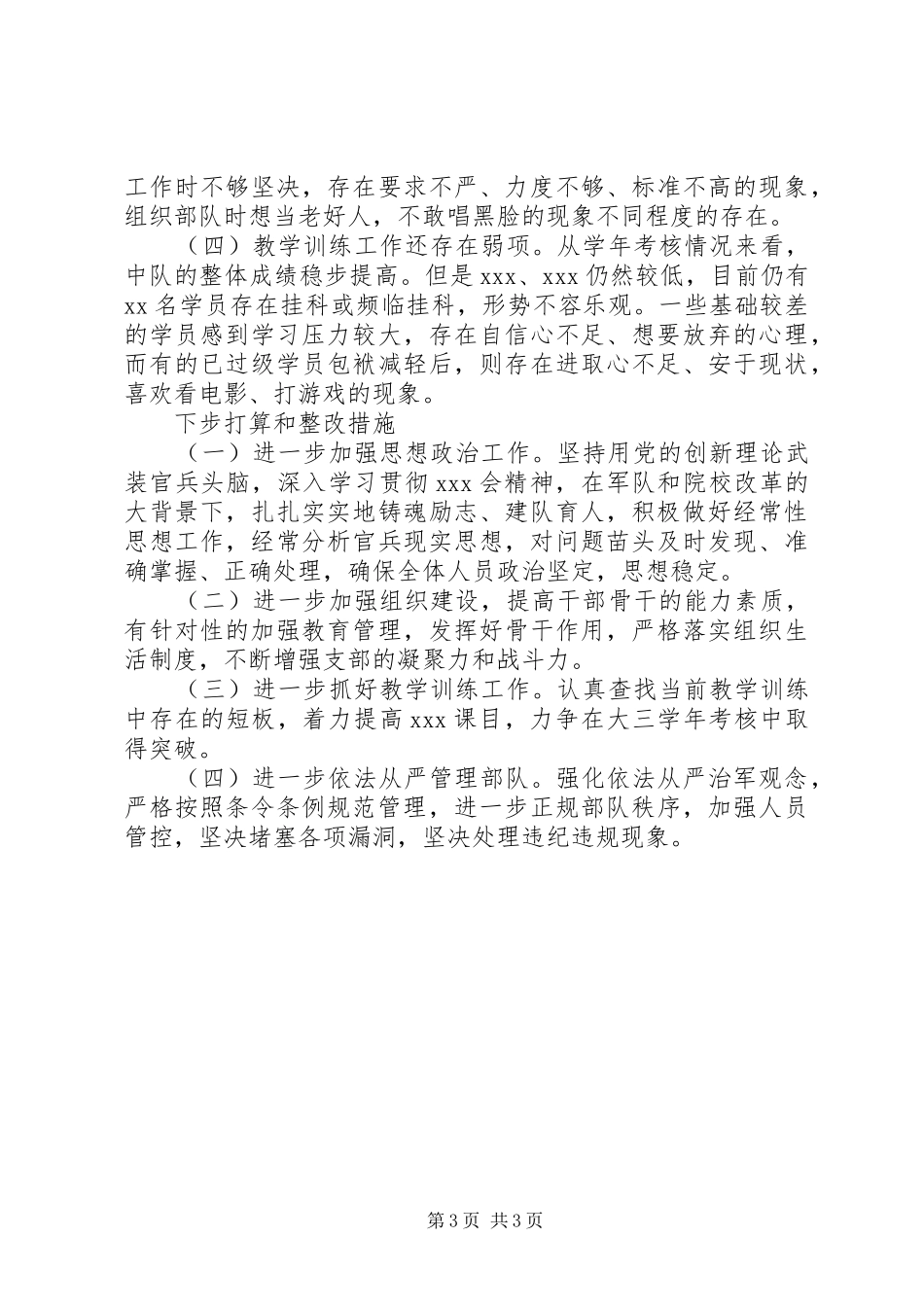 工作时不够坚决，存在要求不严、力度不够、标准不高的现象，组织部队时想当老好人，不敢唱黑脸的现象不同程度的存在。

（四）教学训练工作还存在弱项。从学年考核情况来看，中队的整体成绩稳步提高。但是 xxx、xxx 仍然较低，目前仍有 xx 名学员存在挂科或频临挂科，形势不容乐观。一些基础较差的学员感到学习压力较大，存在自信心不足、想要放弃的心理，而有的已过级学员包袱减轻后，则存在进取心不足、安于现状，喜欢看电影、打游戏的现象。

下步打算和整改措施

（一）进一步加强思想政治工作。坚持用党的创新理论武装官兵头脑，深入学习贯彻 xxx 会精神，在军队和院校改革的大背景下，扎扎实实地铸魂励志、建队育人，积极做好经常性思想工作，经常分析官兵现实思想，对问题苗头及时发现、准确掌握、正确处理，确保全体人员政治坚定，思想稳定。

（二）进一步加强组织建设，提高干部骨干的能力素质，有针对性的加强教育管理，发挥好骨干作用，严格落实组织生活制度，不断增强支部的凝聚力和战斗力。

（三）进一步抓好教学训练工作。认真查找当前教学训练中存在的短板，着力提高 xxx 课目，力争在大三学年考核中取得突破。

（四）进一步依法从严管理部队。强化依法从严治军观念，严格按照条令条例规范管理，进一步正规部队秩序，加强人员管控，坚决堵塞各项漏洞，坚决处理违纪违规现象。

第 3 页 共 3 页